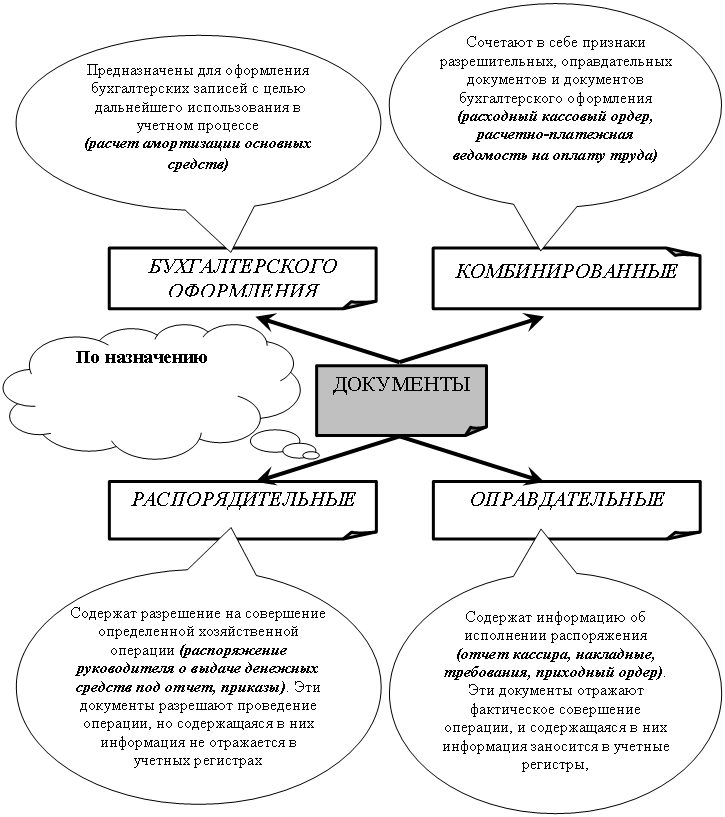 Предназначены для оформления бухгалтерских записей с целью дальнейшего использования в учетном процессе (расчет амортизации основных средств)

Сочетают в себе признаки разрешительных, оправдательных документов и документов бухгалтерского оформления (расходный кассовый ордер, расчетно-платежная ведомость на оплату труда)

БУХГАЛТЕРСКОГО ОФОРМЛЕНИЯ

КОМБИНИРОВАННЫЕ

По назначению

ДОКУМЕНТЫ

РАСПОРЯДИТЕЛЬНЫЕ

ОПРАВДАТЕЛЬНЫЕ

Содержат разрешение на совершение определенной хозяйственной операции (распоряжение руководителя о выдаче денежных средств под отчет, приказы). Эти документы разрешают проведение операции, но содержащаяся в них информация не отражается в учетных регистрах

Содержат информацию об исполнении распоряжения (отчет кассира, накладные, требования, приходный ордер). Эти документы отражают фактическое совершение операции, и содержащаяся в них информация заносится в учетные регистры,